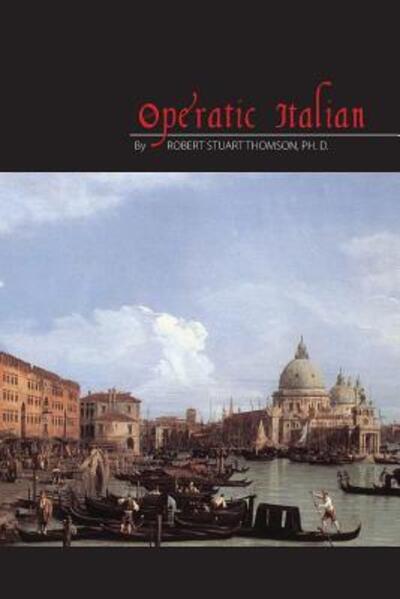 Operatic Italian

By ROBERT STUART THOMSON, PH. D.